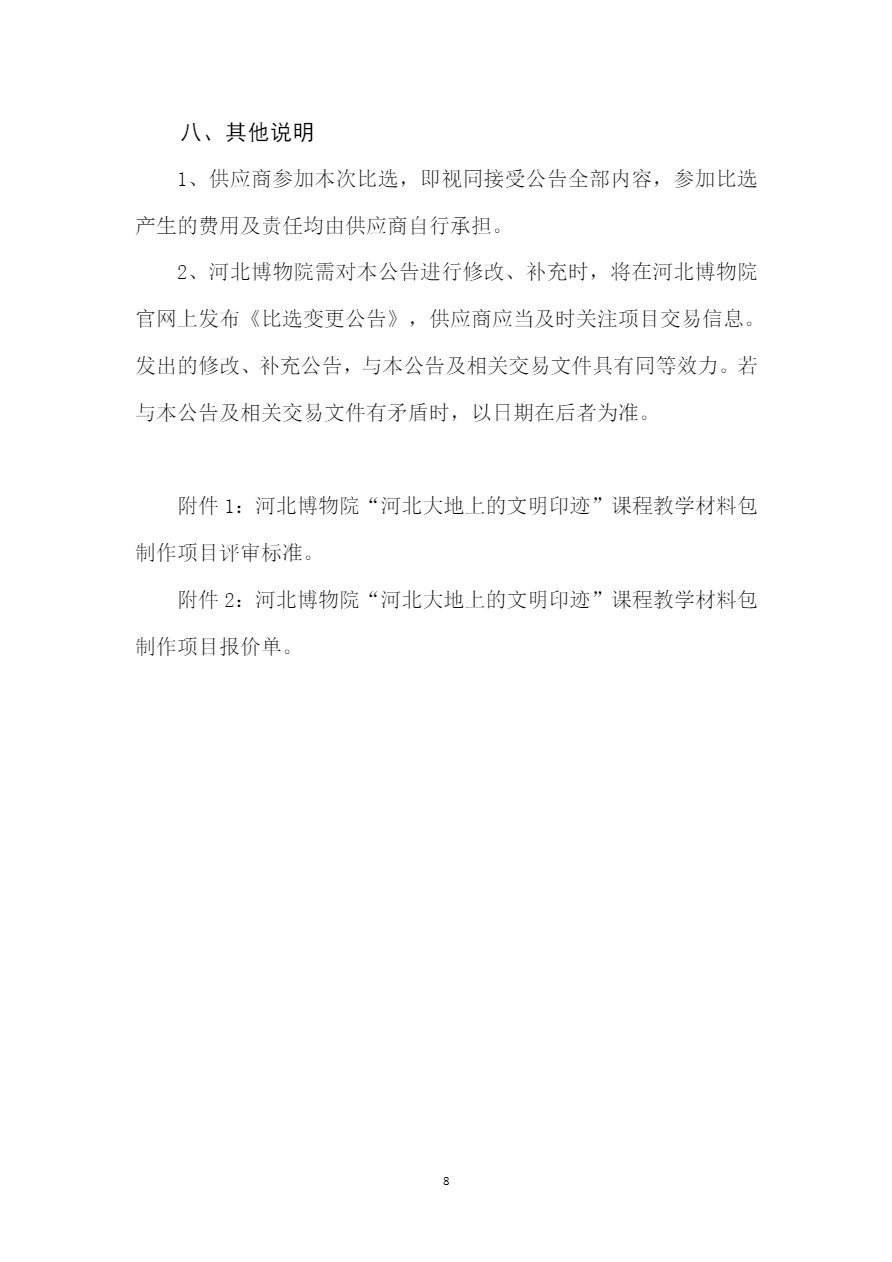 八、其他说明

1、供应商参加本次比选，即视同接受公告全部内容，参加比选产生的费用及责任均由供应商自行承担。

2、河北博物院需对本公告进行修改、补充时，将在河北博物院官网上发布《比选变更公告》，供应商应当及时关注项目交易信息。发出的修改、补充公告，与本公告及相关交易文件具有同等效力。若与本公告及相关交易文件有矛盾时，以日期在后者为准。

附件 1：河北博物院“河北大地上的文明印迹”课程教学材料包制作项目评审标准。

附件 2：河北博物院“河北大地上的文明印迹”课程教学材料包制作项目报价单。

8